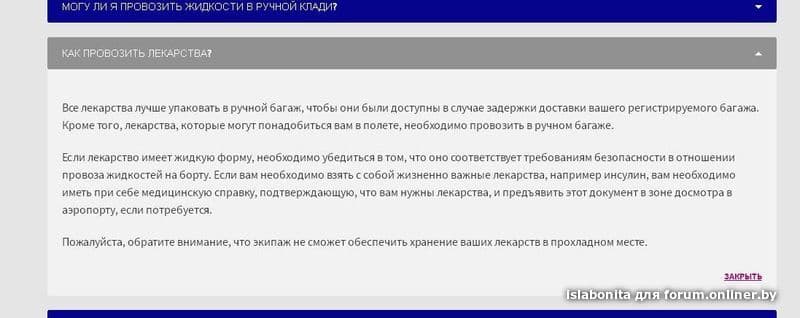 МОГУ ЛИ Я ПРОВОЗИТЬ ЖИДКОСТИ В РУЧНОЙ КЛАДИ?

КАК ПРОВОЗИТЬ ЛЕКАРСТВА?

Все лекарства лучше упаковать в ручной багаж, чтобы они были доступны в случае задержки доставки вашего регистрируемого багажа. Кроме того, лекарства, которые могут понадобиться вам в полете, необходимо провозить в ручном багаже.

Если лекарство имеет жидкую форму, необходимо убедиться в том, что оно соответствует требованиям безопасности в отношении провоза жидкостей на борту. Если вам необходимо взять с собой жизненно важные лекарства, например инсулин, вам необходимо иметь при себе медицинскую справку, подтверждающую, что вам нужны лекарства, и предъявить этот документ в зоне досмотра в аэропорту, если потребуется.

Пожалуйста, обратите внимание, что экипаж не сможет обеспечить хранение ваших лекарств в прохладном месте.

ЗАКРЫТЬ

Islabonita для forum.onliner.by